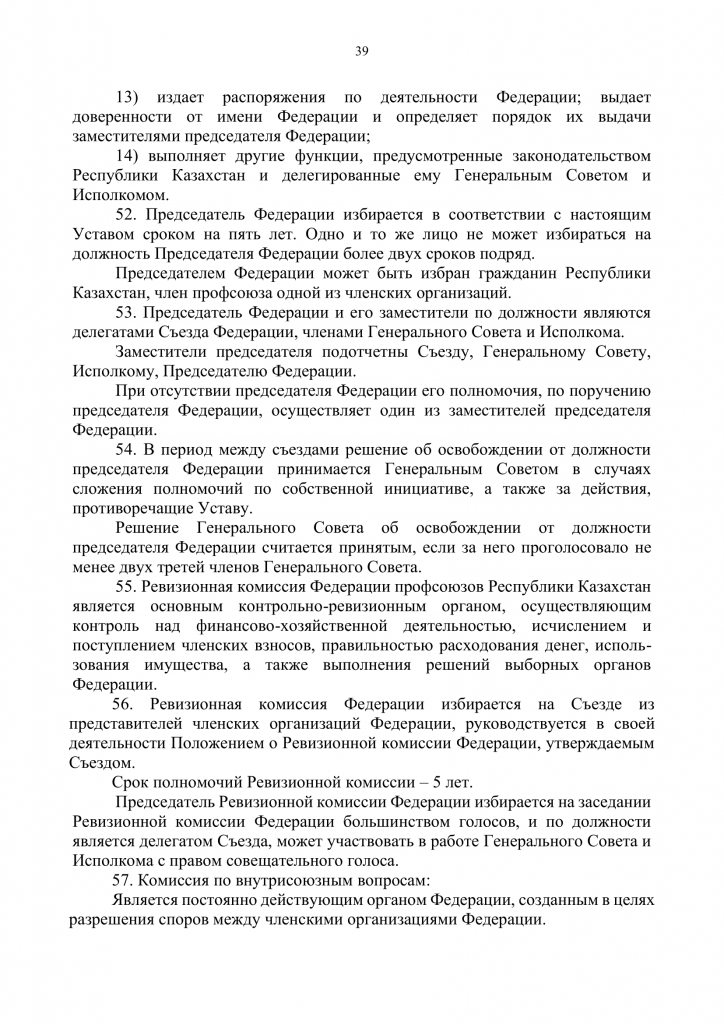 39

13) издает распоряжения по деятельности Федерации; выдает доверенности от имени Федерации и определяет порядок их выдачи заместителями председателя Федерации;

14) выполняет другие функции, предусмотренные законодательством Республики Казахстан и делегированные ему Генеральным Советом и Исполкомом.

52. Председатель Федерации избирается в соответствии с настоящим Уставом сроком на пять лет. Одно и то же лицо не может избираться на должность Председателя Федерации более двух сроков подряд.

Председателем Федерации может быть избран гражданин Республики Казахстан, член профсоюза одной из членских организаций.

53. Председатель Федерации и его заместители по должности являются делегатами Съезда Федерации, членами Генерального Совета и Исполкома.

Заместители председателя подотчетны Съезду, Генеральному Совету, Исполкому, Председателю Федерации.

При отсутствии председателя Федерации его полномочия, по поручению председателя Федерации, осуществляет один из заместителей председателя Федерации.

54. В период между съездами решение об освобождении от должности председателя Федерации принимается Генеральным Советом в случаях сложения полномочий по собственной инициативе, а также за действия, противоречащие Уставу.

Решение Генерального Совета об освобождении от должности председателя Федерации считается принятым, если за него проголосовало не менее двух третей членов Генерального Совета.

55. Ревизионная комиссия Федерации профсоюзов Республики Казахстан является основным контрольно-ревизионным органом, осуществляющим контроль над финансово-хозяйственной деятельностью, исчислением и поступлением членских взносов, правильностью расходования денег, использования имущества, а также выполнения решений выборных органов Федерации.

56. Ревизионная комиссия Федерации избирается на Съезде из представителей членских организаций Федерации, руководствуется в своей деятельности Положением о Ревизионной комиссии Федерации, утверждаемым Съездом.

Срок полномочий Ревизионной комиссии – 5 лет.

Председатель Ревизионной комиссии Федерации избирается на заседании Ревизионной комиссии Федерации большинством голосов, и по должности является делегатом Съезда, может участвовать в работе Генерального Совета и Исполкома с правом совещательного голоса.

57. Комиссия по внутрисоюзным вопросам:

Является постоянно действующим органом Федерации, созданным в целях разрешения споров между членскими организациями Федерации.